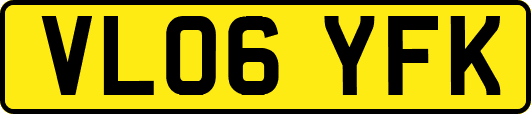 VL06 YFK